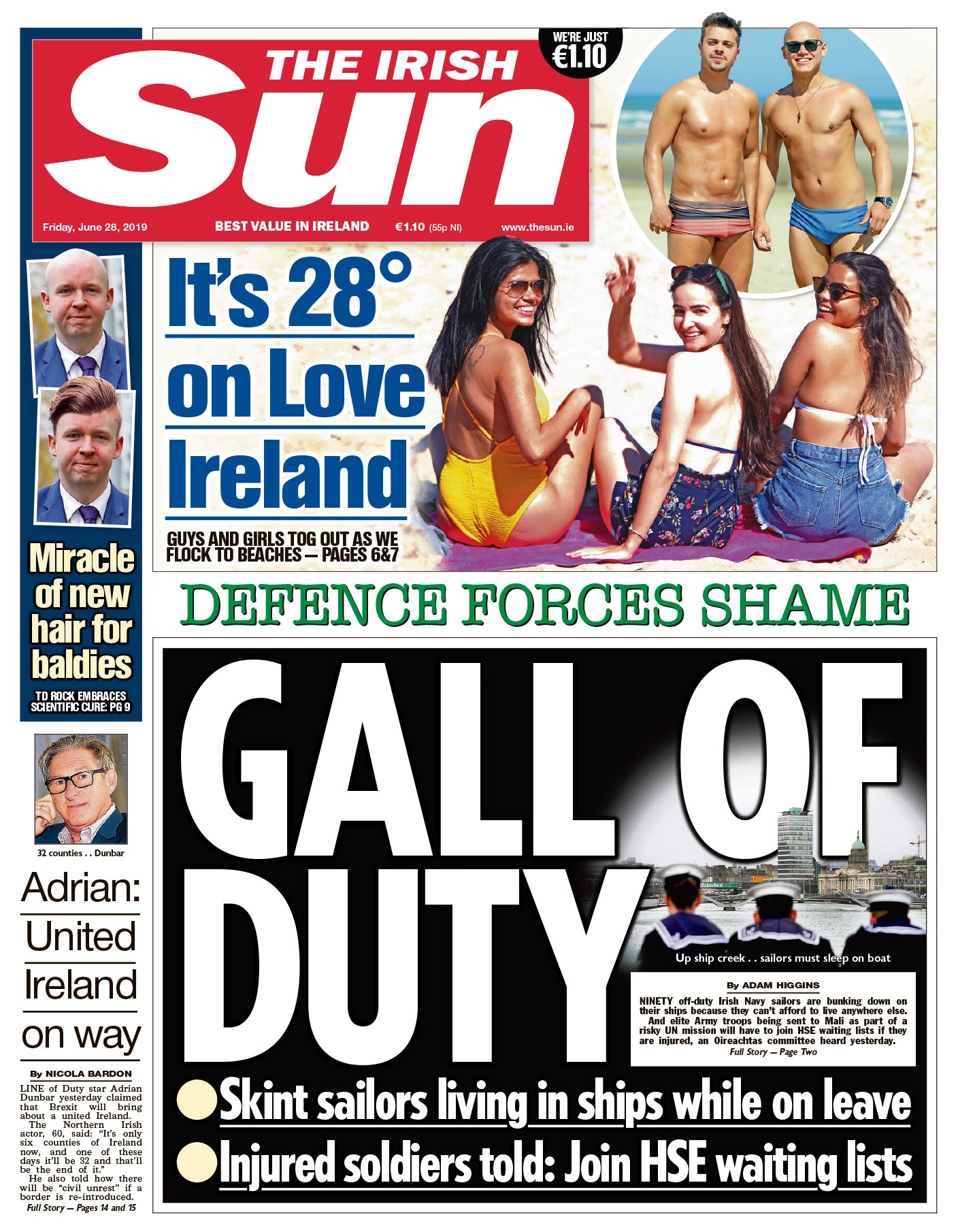 THE IRISH Sun

WE'RE JUST €1.10

Friday, June 28, 2019 BEST VALUE IN IRELAND €1.10 (55p NI) www.thesun.ie

It's 28° on Love Ireland

GUYS AND GIRLS TOG OUT AS WE FLOCK TO BEACHES — PAGES 6&7

Miracle of new hair for baldies

TD ROCK EMBRACES SCIENTIFIC CURE: PG 9

32 counties . . Dunbar

Adrian: United Ireland on way

By NICOLA BARDON

LINE of Duty star Adrian Dunbar yesterday claimed that Brexit will bring about a united Ireland.

The Northern Irish actor, 60, said: "It's only six counties of Ireland now, and one of these days it'll be 32 and that'll be the end of it."

He also told how there will be "civil unrest" if a border is re-introduced.

Full Story — Pages 14 and 15

DEFENCE FORCES SHAME

GALL OF DUTY

Up ship creek . . sailors must sleep on boat

By ADAM HIGGINS

NINETY off-duty Irish Navy sailors are bunking down on their ships because they can't afford to live anywhere else.

And elite Army troops being sent to Mali as part of a risky UN mission will have to join HSE waiting lists if they are injured, an Oireachtas committee heard yesterday.

Full Story — Page Two

• Skint sailors living in ships while on leave
• Injured soldiers told: Join HSE waiting lists